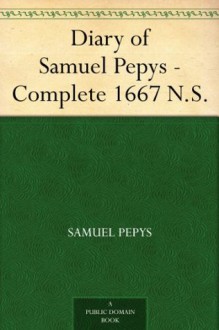 Diary of
Samuel Pepys -
Complete 1667 N.S.

SAMUEL PEPYS

A
PUBLIC DOMAIN
BOOK